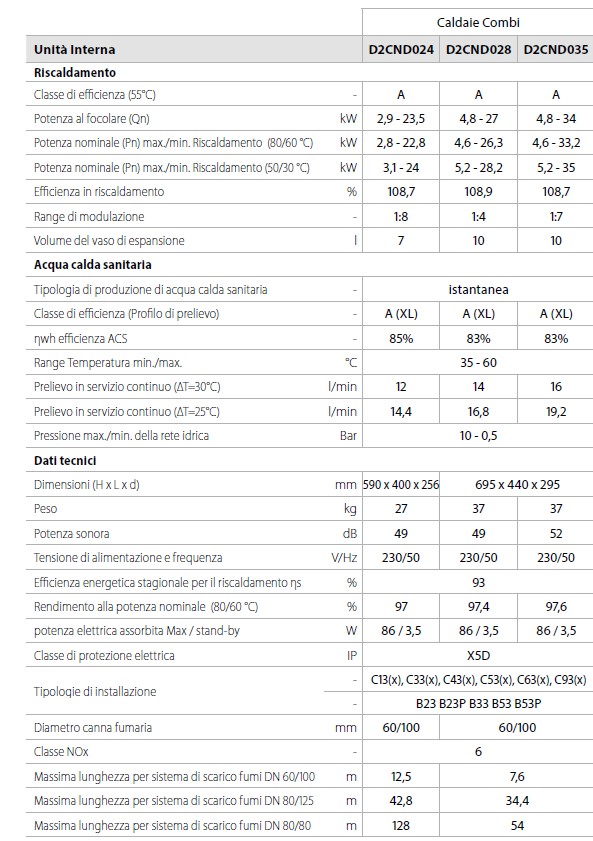 | | | Caldaie Combi | | |
|---|---|---|---|---|
| **Unità Interna** | | **D2CND024** | **D2CND028** | **D2CND035** |
| **Riscaldamento** | | | | |
| Classe di efficienza (55°C) | - | A | A | A |
| Potenza al focolare (Qn) | kW | 2,9 - 23,5 | 4,8 - 27 | 4,8 - 34 |
| Potenza nominale (Pn) max./min. Riscaldamento (80/60 °C) | kW | 2,8 - 22,8 | 4,6 - 26,3 | 4,6 - 33,2 |
| Potenza nominale (Pn) max./min. Riscaldamento (50/30 °C) | kW | 3,1 - 24 | 5,2 - 28,2 | 5,2 - 35 |
| Efficienza in riscaldamento | % | 108,7 | 108,9 | 108,7 |
| Range di modulazione | - | 1:8 | 1:4 | 1:7 |
| Volume del vaso di espansione | l | 7 | 10 | 10 |
| **Acqua calda sanitaria** | | | | |
| Tipologia di produzione di acqua calda sanitaria | - | istantanea | | |
| Classe di efficienza (Profilo di prelievo) | - | A (XL) | A (XL) | A (XL) |
| ηwh efficienza ACS | - | 85% | 83% | 83% |
| Range Temperatura min./max. | °C | 35 - 60 | | |
| Prelievo in servizio continuo (ΔT=30°C) | l/min | 12 | 14 | 16 |
| Prelievo in servizio continuo (ΔT=25°C) | l/min | 14,4 | 16,8 | 19,2 |
| Pressione max./min. della rete idrica | Bar | 10 - 0,5 | | |
| **Dati tecnici** | | | | |
| Dimensioni (H x L x d) | mm | 590 x 400 x 256 | 695 x 440 x 295 | |
| Peso | kg | 27 | 37 | 37 |
| Potenza sonora | dB | 49 | 49 | 52 |
| Tensione di alimentazione e frequenza | V/Hz | 230/50 | 230/50 | 230/50 |
| Efficienza energetica stagionale per il riscaldamento ηs | % | 93 | | |
| Rendimento alla potenza nominale (80/60 °C) | % | 97 | 97,4 | 97,6 |
| potenza elettrica assorbita Max / stand-by | W | 86 / 3,5 | 86 / 3,5 | 86 / 3,5 |
| Classe di protezione elettrica | IP | X5D | | |
| Tipologie di installazione | - | C13(x), C33(x), C43(x), C53(x), C63(x), C93(x) | | |
| | - | B23 B23P B33 B53 B53P | | |
| Diametro canna fumaria | mm | 60/100 | 60/100 | |
| Classe NOx | - | 6 | | |
| Massima lunghezza per sistema di scarico fumi DN 60/100 | m | 12,5 | 7,6 | |
| Massima lunghezza per sistema di scarico fumi DN 80/125 | m | 42,8 | 34,4 | |
| Massima lunghezza per sistema di scarico fumi DN 80/80 | m | 128 | 54 | |